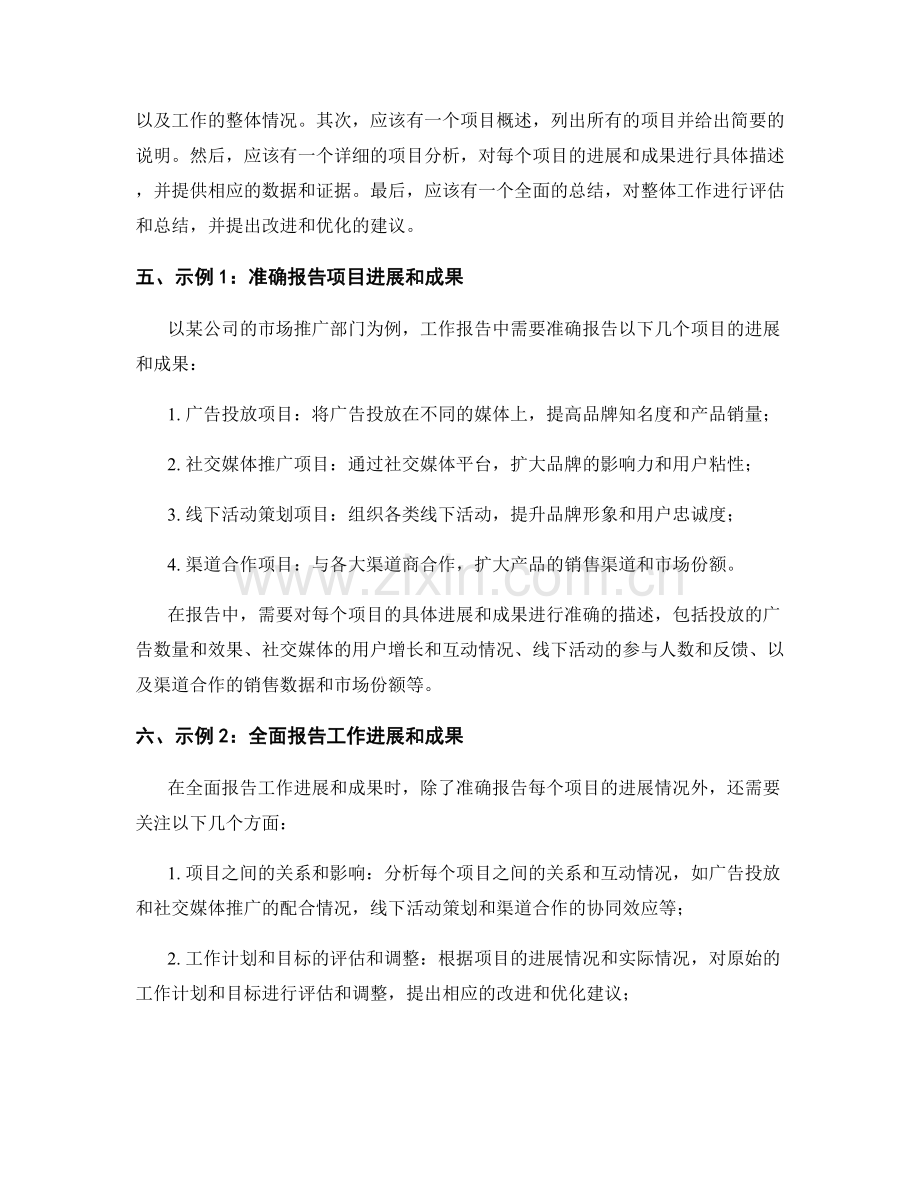 以及工作的整体情况。其次，应该有一个项目概述，列出所有的项目并给出简要的说明。然后，应该有一个详细的项目分析，对每个项目的进展和成果进行具体描述，并提供相应的数据和证据。最后，应该有一个全面的总结，对整体工作进行评估和总结，并提出改进和优化的建议。

五、示例 1：准确报告项目进展和成果

以某公司的市场推广部门为例，工作报告中需要准确报告以下几个项目的进展和成果：

1. 广告投放项目：将广告投放在不同的媒体上，提高品牌知名度和产品销量；

2. 社交媒体推广项目：通过社交媒体平台，扩大品牌的影响力和用户粘性；

3. 线下活动策划项目：组织各类线下活动，提升品牌形象和用户忠诚度；

4. 渠道合作项目：与各大渠道商合作，扩大产品的销售渠道和市场份额。

www.zixin.com.cn

在报告中，需要对每个项目的具体进展和成果进行准确的描述，包括投放的广告数量和效果、社交媒体的用户增长和互动情况、线下活动的参与人数和反馈、以及渠道合作的销售数据和市场份额等。

六、示例 2：全面报告工作进展和成果

在全面报告工作进展和成果时，除了准确报告每个项目的进展情况外，还需要关注以下几个方面：

1. 项目之间的关系和影响：分析每个项目之间的关系和互动情况，如广告投放和社交媒体推广的配合情况，线下活动策划和渠道合作的协同效应等；

2. 工作计划和目标的评估和调整：根据项目的进展情况和实际情况，对原始的工作计划和目标进行评估和调整，提出相应的改进和优化建议；